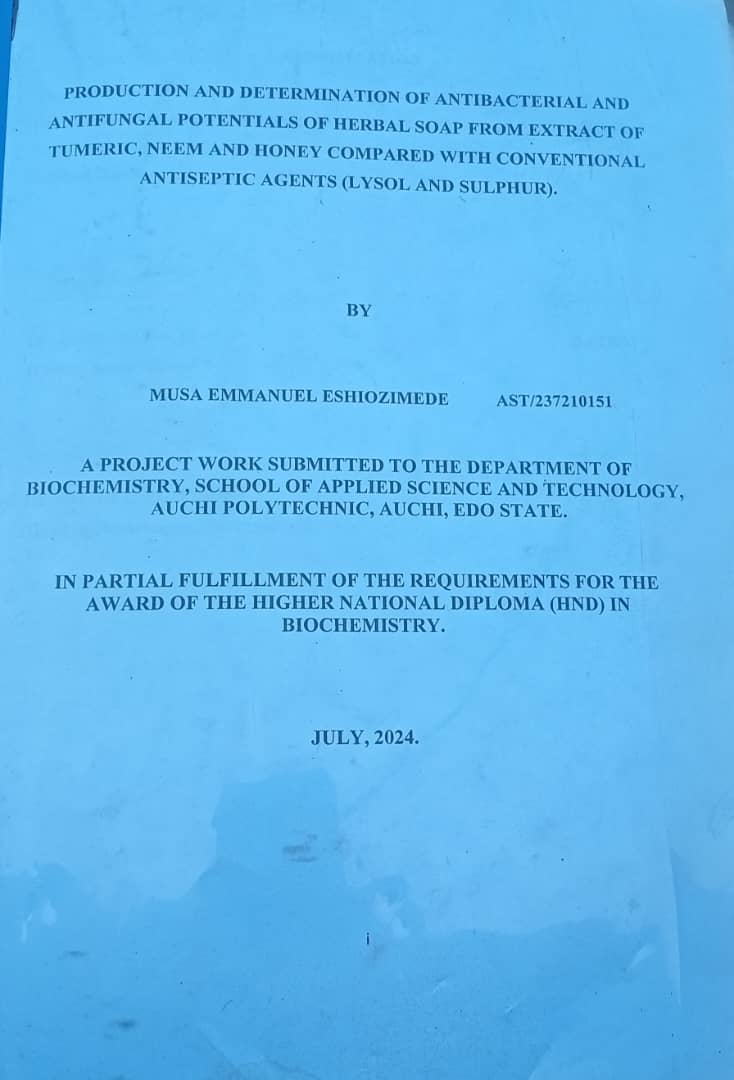 PRODUCTION AND DETERMINATION OF ANTIBACTERIAL AND ANTIFUNGAL POTENTIALS OF HERBAL SOAP FROM EXTRACT OF TUMERIC, NEEM AND HONEY COMPARED WITH CONVENTIONAL ANTISEPTIC AGENTS (LYSOL AND SULPHUR).

BY

MUSA EMMANUEL ESHIOZIMEDE AST/237210151

A PROJECT WORK SUBMITTED TO THE DEPARTMENT OF BIOCHEMISTRY, SCHOOL OF APPLIED SCIENCE AND TECHNOLOGY, AUCHI POLYTECHNIC, AUCHI, EDO STATE.

IN PARTIAL FULFILLMENT OF THE REQUIREMENTS FOR THE AWARD OF THE HIGHER NATIONAL DIPLOMA (HND) IN BIOCHEMISTRY.

JULY, 2024.

i